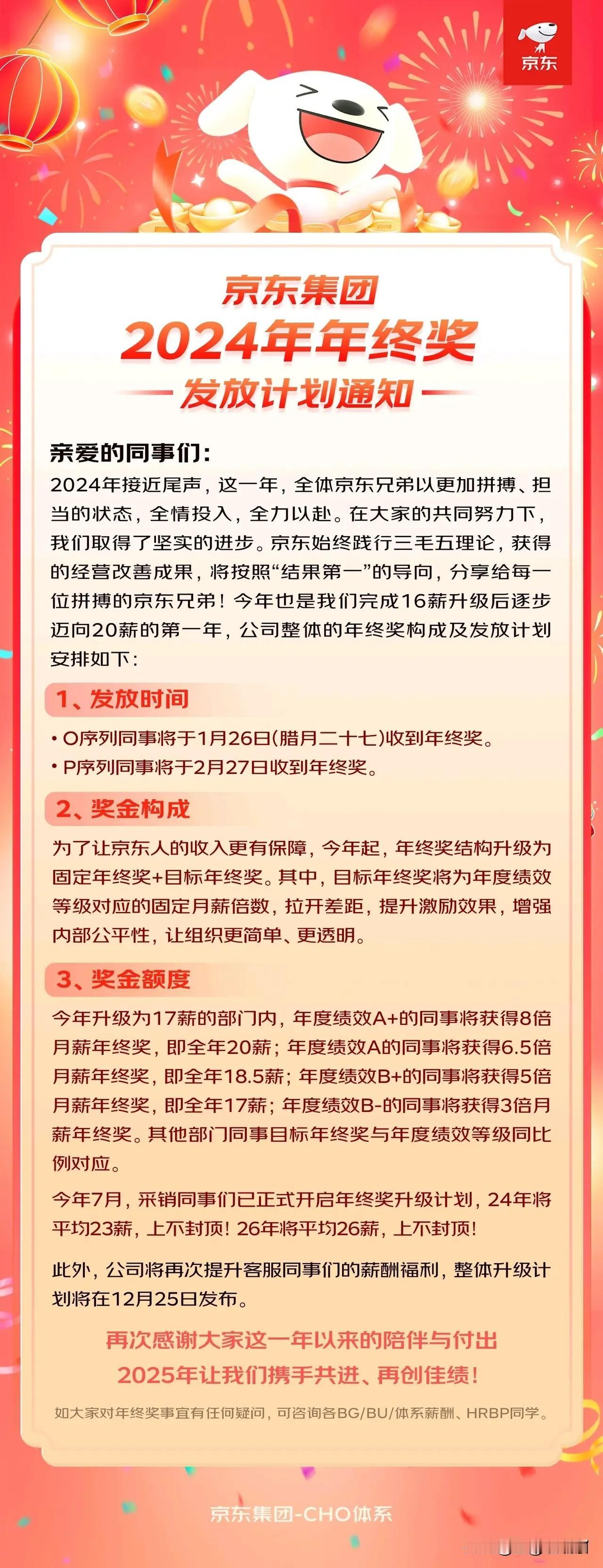 京东

京东集团
2024年年终奖
发放计划通知

亲爱的同事们：
2024年接近尾声，这一年，全体京东兄弟以更加拼搏、担当的状态，全情投入，全力以赴。在大家的共同努力下，我们取得了坚实的进步。京东始终践行三毛五理论，获得的经营改善成果，将按照“结果第一”的导向，分享给每一位拼搏的京东兄弟！今年也是我们完成16薪升级后逐步迈向20薪的第一年，公司整体的年终奖构成及发放计划安排如下：

1、发放时间
• O序列同事将于1月26日(腊月二十七)收到年终奖。
• P序列同事将于2月27日收到年终奖。

2、奖金构成
为了让京东人的收入更有保障，今年起，年终奖结构升级为固定年终奖+目标年终奖。其中，目标年终奖将为年度绩效等级对应的固定月薪倍数，拉开差距，提升激励效果，增强内部公平性，让组织更简单、更透明。

3、奖金额度
今年升级为17薪的部门内，年度绩效A+的同事将获得8倍月薪年终奖，即全年20薪；年度绩效A的同事将获得6.5倍月薪年终奖，即全年18.5薪；年度绩效B+的同事将获得5倍月薪年终奖，即全年17薪；年度绩效B-的同事将获得3倍月薪年终奖。其他部门同事目标年终奖与年度绩效等级同比例对应。

今年7月，采销同事们已正式开启年终奖升级计划，24年将平均23薪，上不封顶！26年将平均26薪，上不封顶！

此外，公司将再次提升客服同事们的薪酬福利，整体升级计划将在12月25日发布。

再次感谢大家这一年以来的陪伴与付出
2025年让我们携手共进、再创佳绩！

如大家对年终奖事宜有任何疑问，可咨询各BG/BU/体系薪酬、HRBP同学。

京东集团-CHO体系